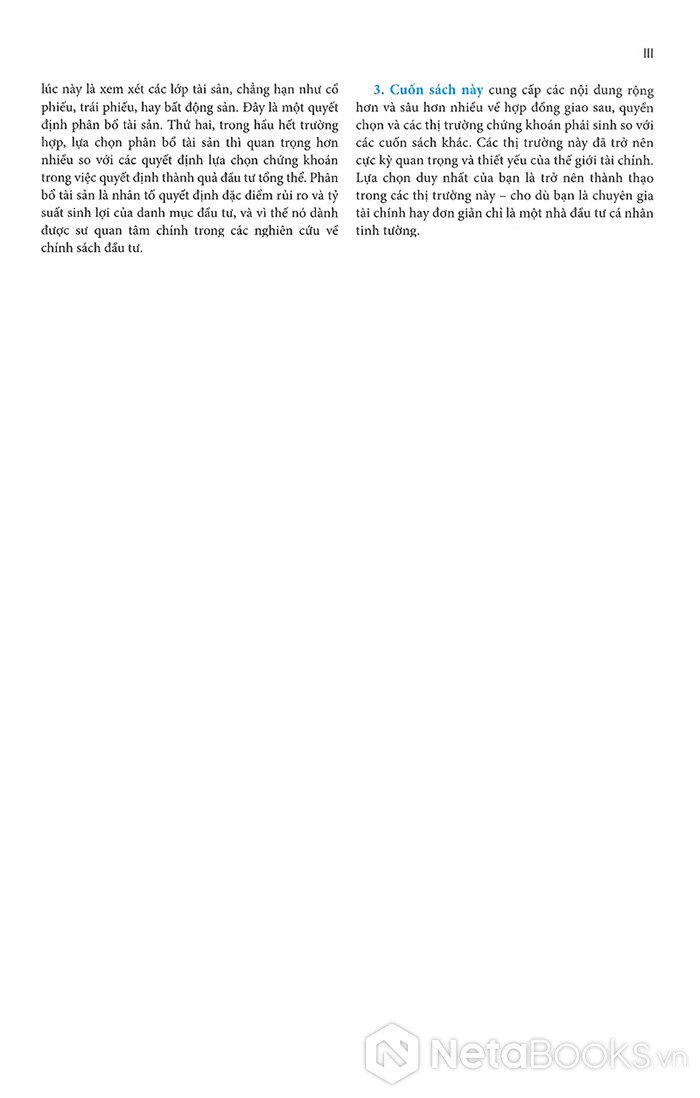 III

lúc này là xem xét các lớp tài sản, chẳng hạn như cổ phiếu, trái phiếu, hay bất động sản. Đây là một quyết định phân bổ tài sản. Thứ hai, trong hầu hết trường hợp, lựa chọn phân bổ tài sản thì quan trọng hơn nhiều so với các quyết định lựa chọn chứng khoán trong việc quyết định thành quả đầu tư tổng thể. Phân bổ tài sản là nhân tố quyết định đặc điểm rủi ro và tỷ suất sinh lợi của danh mục đầu tư, và vì thế nó dành được sự quan tâm chính trong các nghiên cứu về chính sách đầu tư.

3. Cuốn sách này cung cấp các nội dung rộng hơn và sâu hơn nhiều về hợp đồng giao sau, quyền chọn và các thị trường chứng khoán phái sinh so với các cuốn sách khác. Các thị trường này đã trở nên cực kỳ quan trọng và thiết yếu của thế giới tài chính. Lựa chọn duy nhất của bạn là trở nên thành thạo trong các thị trường này – cho dù bạn là chuyên gia tài chính hay đơn giản chỉ là một nhà đầu tư cá nhân tinh tường.

NetaBooks.vn